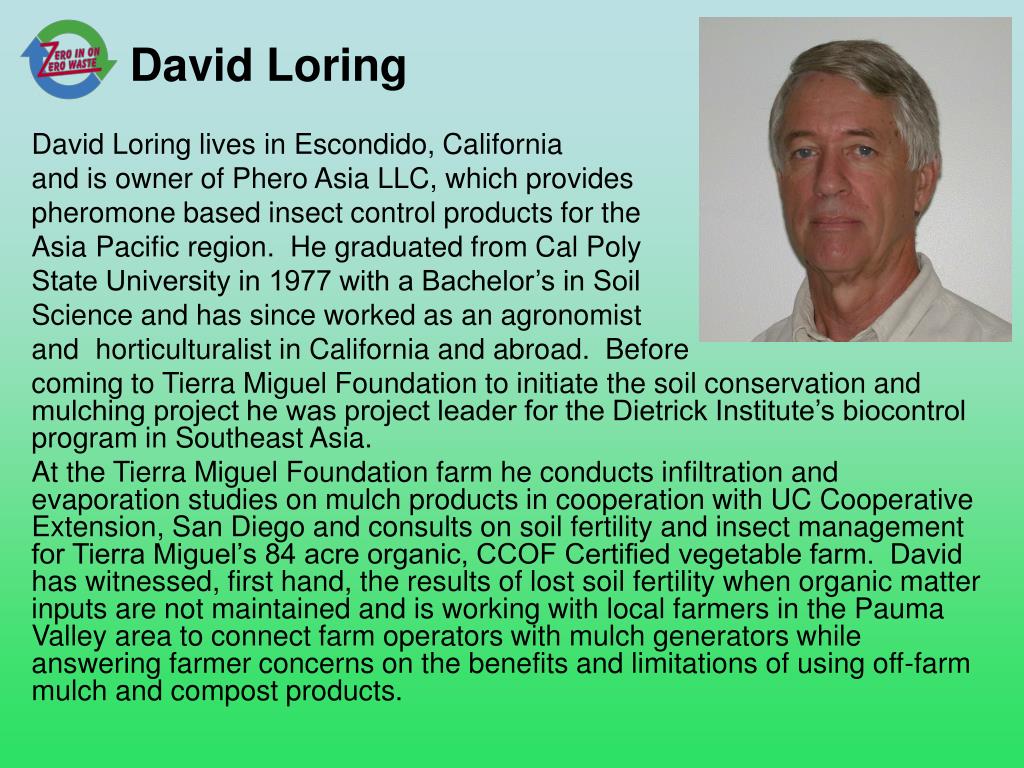 ZERO IN ON ZERO WASTE

David Loring

David Loring lives in Escondido, California and is owner of Phero Asia LLC, which provides pheromone based insect control products for the Asia Pacific region. He graduated from Cal Poly State University in 1977 with a Bachelor’s in Soil Science and has since worked as an agronomist and horticulturalist in California and abroad. Before coming to Tierra Miguel Foundation to initiate the soil conservation and mulching project he was project leader for the Dietrick Institute’s biocontrol program in Southeast Asia.

At the Tierra Miguel Foundation farm he conducts infiltration and evaporation studies on mulch products in cooperation with UC Cooperative Extension, San Diego and consults on soil fertility and insect management for Tierra Miguel’s 84 acre organic, CCOF Certified vegetable farm. David has witnessed, first hand, the results of lost soil fertility when organic matter inputs are not maintained and is working with local farmers in the Pauma Valley area to connect farm operators with mulch generators while answering farmer concerns on the benefits and limitations of using off-farm mulch and compost products.